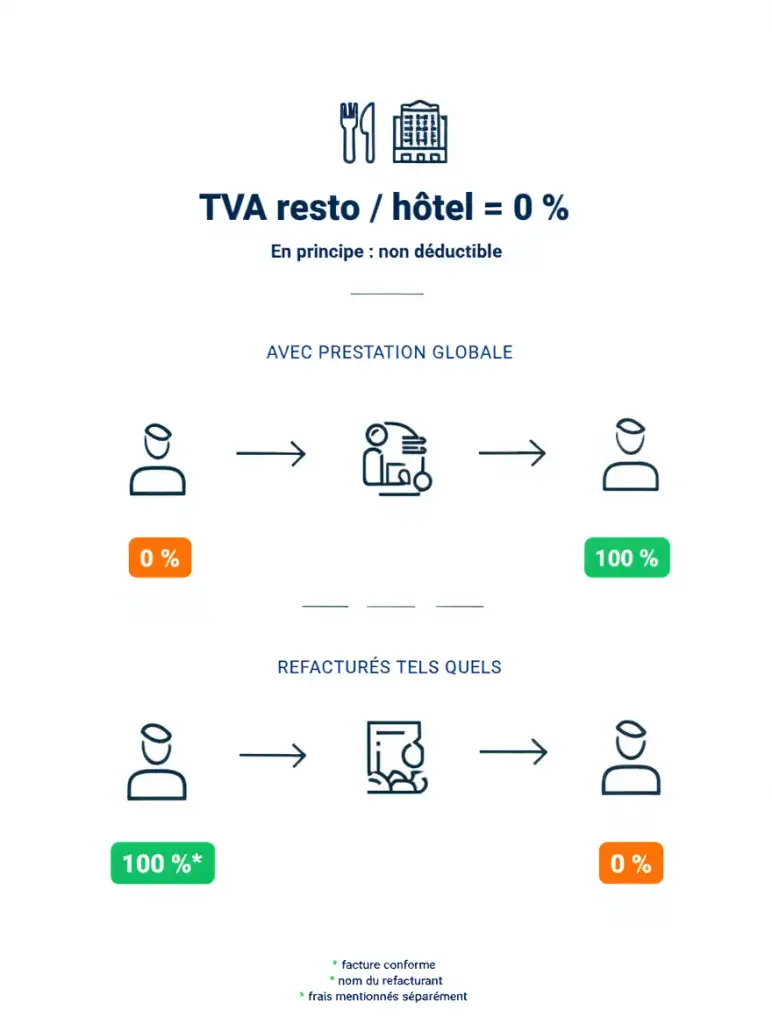 TVA resto / hôtel = 0 %

En principe : non déductible

AVEC PRESTATION GLOBALE

0 %

100 %

REFACTURÉS TELS QUELS

100 %*

0 %

* facture conforme
* nom du refacturant
* frais mentionnés séparément